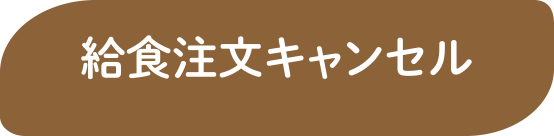 給食注文キャンセル